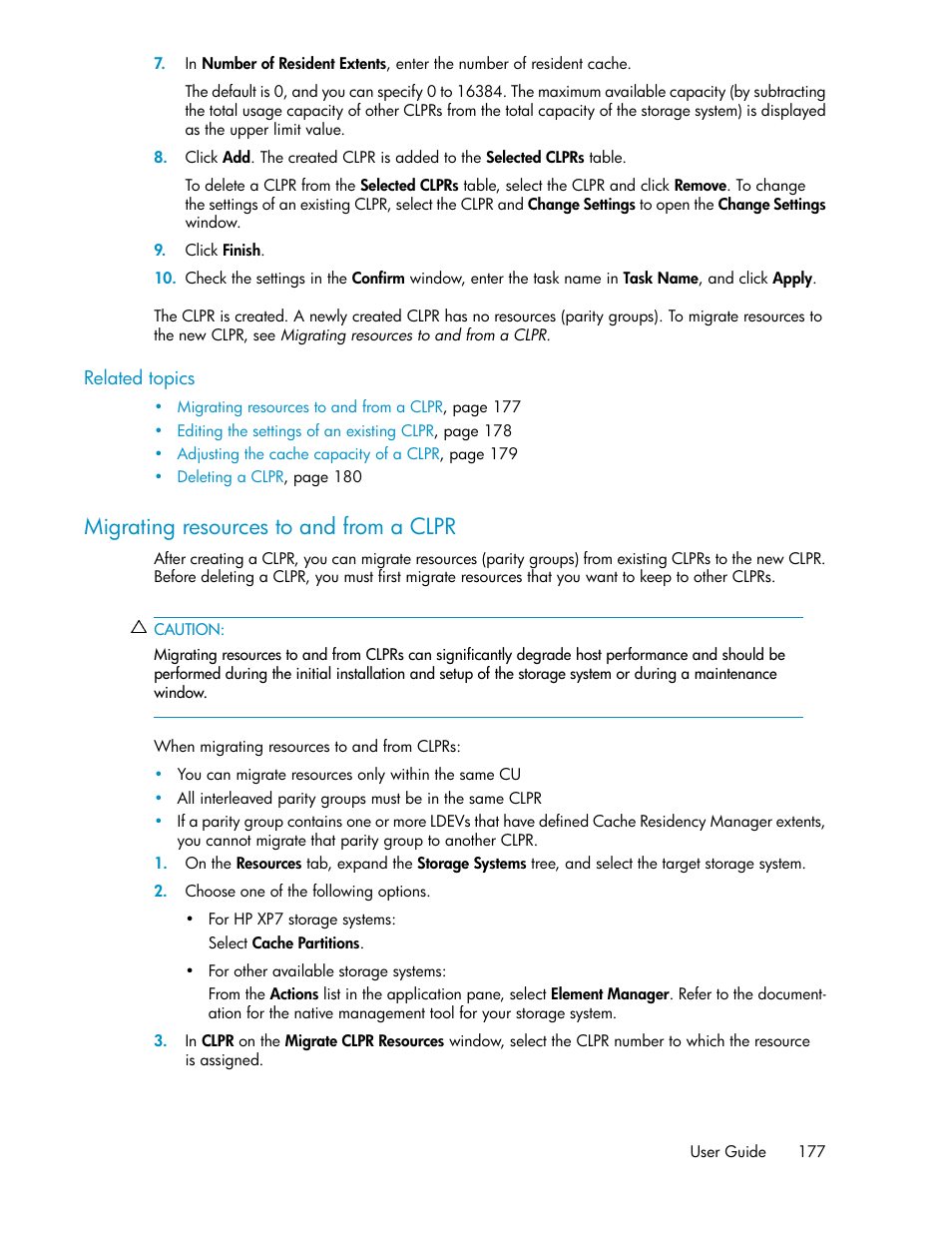 7. In Number of Resident Extents, enter the number of resident cache.

The default is 0, and you can specify 0 to 16384. The maximum available capacity (by subtracting the total usage capacity of other CLPRs from the total capacity of the storage system) is displayed as the upper limit value.

8. Click Add. The created CLPR is added to the Selected CLPRs table.

To delete a CLPR from the Selected CLPRs table, select the CLPR and click Remove. To change the settings of an existing CLPR, select the CLPR and Change Settings to open the Change Settings window.

9. Click Finish.

10. Check the settings in the Confirm window, enter the task name in Task Name, and click Apply.

The CLPR is created. A newly created CLPR has no resources (parity groups). To migrate resources to the new CLPR, see Migrating resources to and from a CLPR.

Related topics

• Migrating resources to and from a CLPR, page 177
• Editing the settings of an existing CLPR, page 178
• Adjusting the cache capacity of a CLPR, page 179
• Deleting a CLPR, page 180

Migrating resources to and from a CLPR

After creating a CLPR, you can migrate resources (parity groups) from existing CLPRs to the new CLPR. Before deleting a CLPR, you must first migrate resources that you want to keep to other CLPRs.

CAUTION:
Migrating resources to and from CLPRs can significantly degrade host performance and should be performed during the initial installation and setup of the storage system or during a maintenance window.

When migrating resources to and from CLPRs:

• You can migrate resources only within the same CU
• All interleaved parity groups must be in the same CLPR
• If a parity group contains one or more LDEVs that have defined Cache Residency Manager extents, you cannot migrate that parity group to another CLPR.

1. On the Resources tab, expand the Storage Systems tree, and select the target storage system.

2. Choose one of the following options.

• For HP XP7 storage systems:
Select Cache Partitions.

• For other available storage systems:
From the Actions list in the application pane, select Element Manager. Refer to the documentation for the native management tool for your storage system.

3. In CLPR on the Migrate CLPR Resources window, select the CLPR number to which the resource is assigned.

User Guide 177